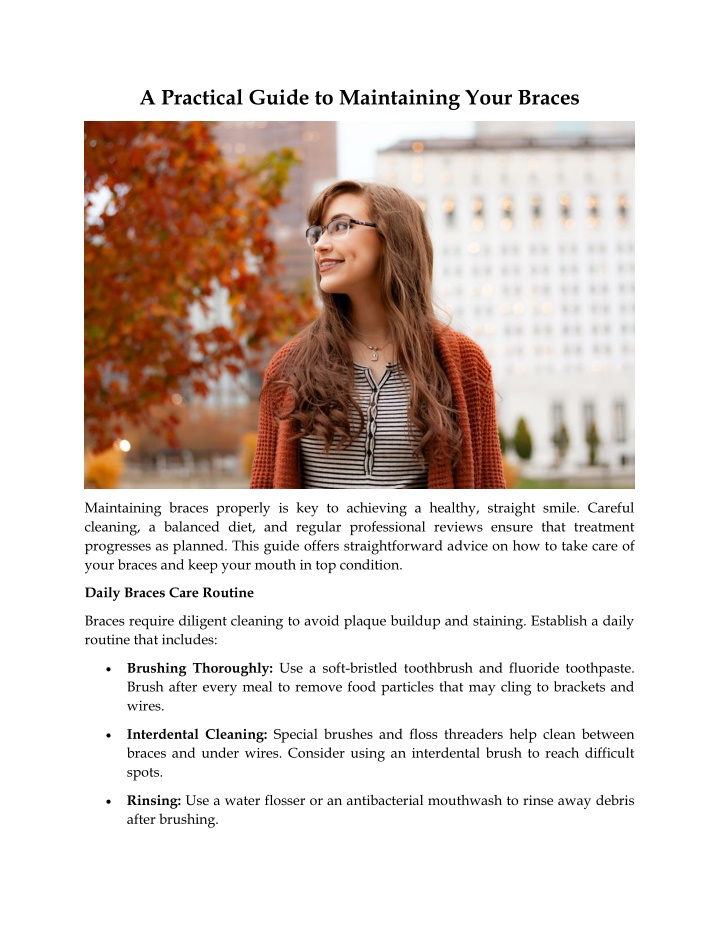 A Practical Guide to Maintaining Your Braces

Maintaining braces properly is key to achieving a healthy, straight smile. Careful cleaning, a balanced diet, and regular professional reviews ensure that treatment progresses as planned. This guide offers straightforward advice on how to take care of your braces and keep your mouth in top condition.

Daily Braces Care Routine

Braces require diligent cleaning to avoid plaque buildup and staining. Establish a daily routine that includes:

• Brushing Thoroughly: Use a soft-bristled toothbrush and fluoride toothpaste. Brush after every meal to remove food particles that may cling to brackets and wires.

• Interdental Cleaning: Special brushes and floss threaders help clean between braces and under wires. Consider using an interdental brush to reach difficult spots.

• Rinsing: Use a water flosser or an antibacterial mouthwash to rinse away debris after brushing.